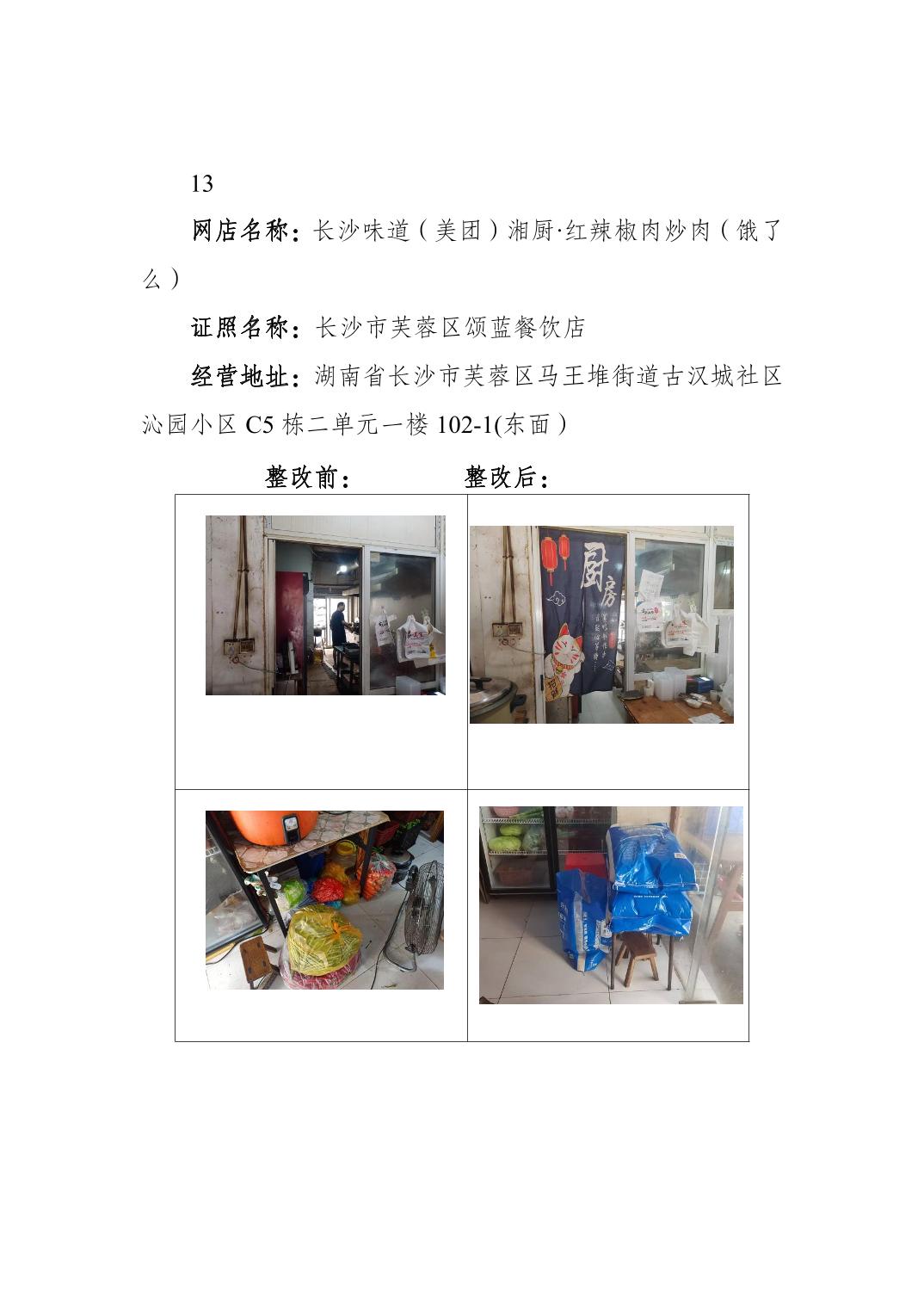 13

网店名称：长沙味道（美团）湘厨·红辣椒肉炒肉（饿了么）

证照名称：长沙市芙蓉区颂蓝餐饮店

经营地址：湖南省长沙市芙蓉区马王堆街道古汉城社区沁园小区C5栋二单元一楼102-1(东面）

整改前：

整改后：

厨房